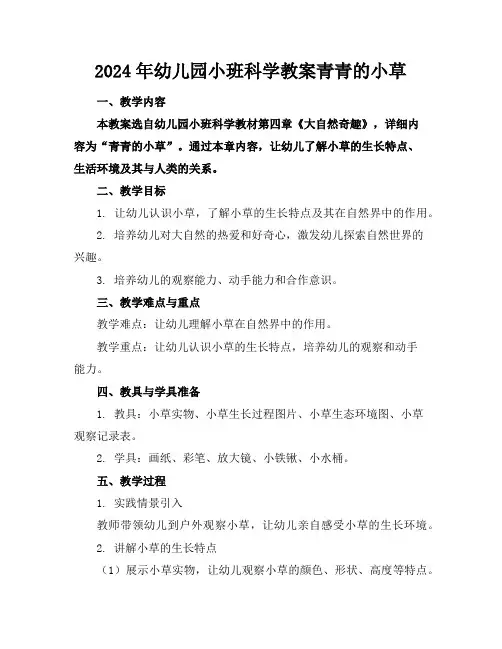 2024年幼儿园小班科学教案青青的小草

一、教学内容

本教案选自幼儿园小班科学教材第四章《大自然奇趣》，详细内容为“青青的小草”。通过本章内容，让幼儿了解小草的生长特点、生活环境及其与人类的关系。

二、教学目标

1. 让幼儿认识小草，了解小草的生长特点及其在自然界中的作用。

2. 培养幼儿对大自然的热爱和好奇心，激发幼儿探索自然世界的兴趣。

3. 培养幼儿的观察能力、动手能力和合作意识。

三、教学难点与重点

教学难点：让幼儿理解小草在自然界中的作用。

教学重点：让幼儿认识小草的生长特点，培养幼儿的观察和动手能力。

四、教具与学具准备

1. 教具：小草实物、小草生长过程图片、小草生态环境图、小草观察记录表。

2. 学具：画纸、彩笔、放大镜、小铁锹、小水桶。

五、教学过程

1. 实践情景引入

教师带领幼儿到户外观察小草，让幼儿亲自感受小草的生长环境。

2. 讲解小草的生长特点

（1）展示小草实物，让幼儿观察小草的颜色、形状、高度等特点。